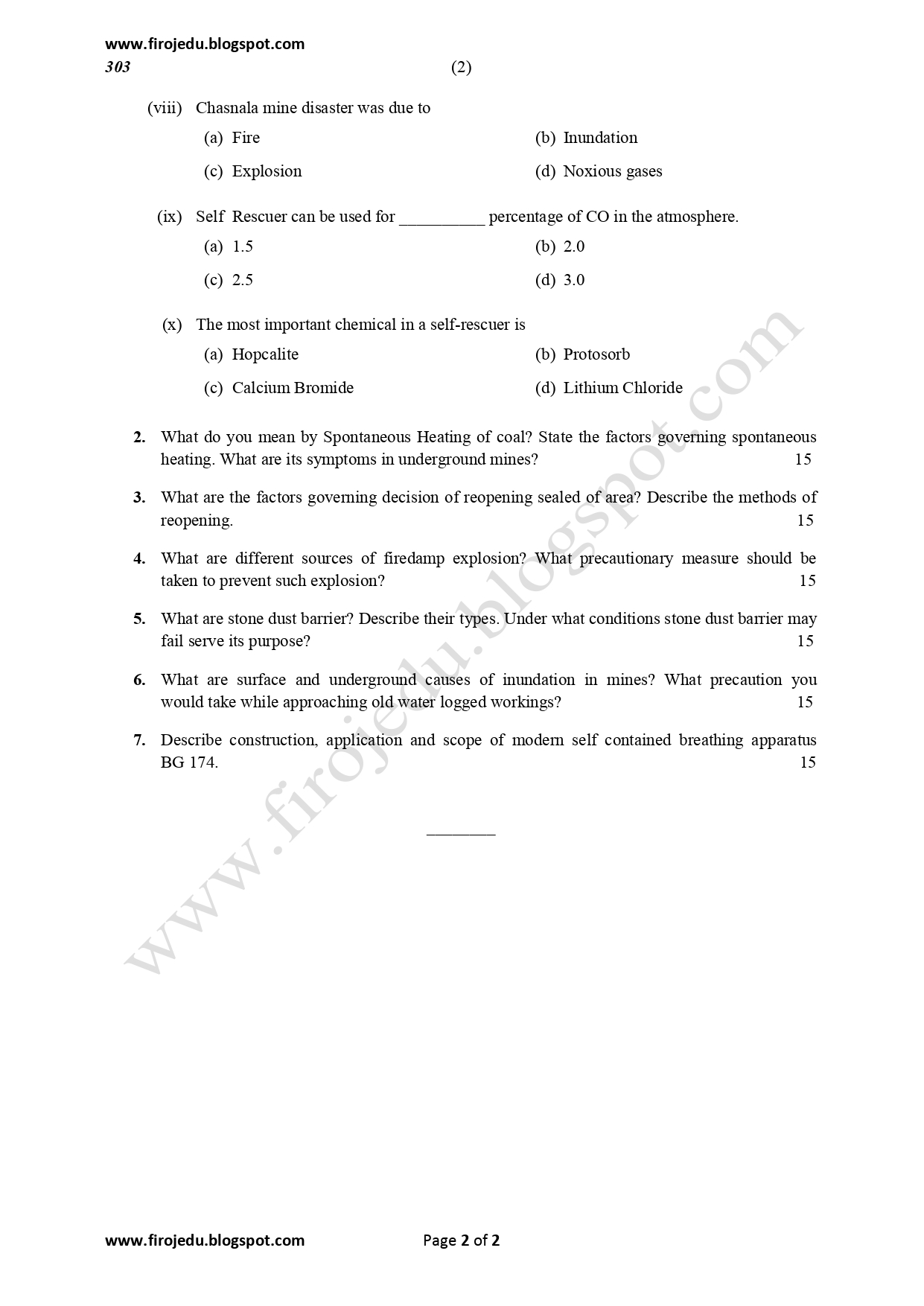 www.firojedu.blogspot.com
303 (2)

(viii) Chasnala mine disaster was due to
(a) Fire (b) Inundation
(c) Explosion (d) Noxious gases

(ix) Self Rescuer can be used for __________ percentage of CO in the atmosphere.
(a) 1.5 (b) 2.0
(c) 2.5 (d) 3.0

(x) The most important chemical in a self-rescuer is
(a) Hopcalite (b) Protosorb
(c) Calcium Bromide (d) Lithium Chloride

2. What do you mean by Spontaneous Heating of coal? State the factors governing spontaneous heating. What are its symptoms in underground mines? 15

3. What are the factors governing decision of reopening sealed of area? Describe the methods of reopening. 15

4. What are different sources of firedamp explosion? What precautionary measure should be taken to prevent such explosion? 15

5. What are stone dust barrier? Describe their types. Under what conditions stone dust barrier may fail serve its purpose? 15

6. What are surface and underground causes of inundation in mines? What precaution you would take while approaching old water logged workings? 15

7. Describe construction, application and scope of modern self contained breathing apparatus BG 174. 15

www.firojedu.blogspot.com

www.firojedu.blogspot.com Page 2 of 2